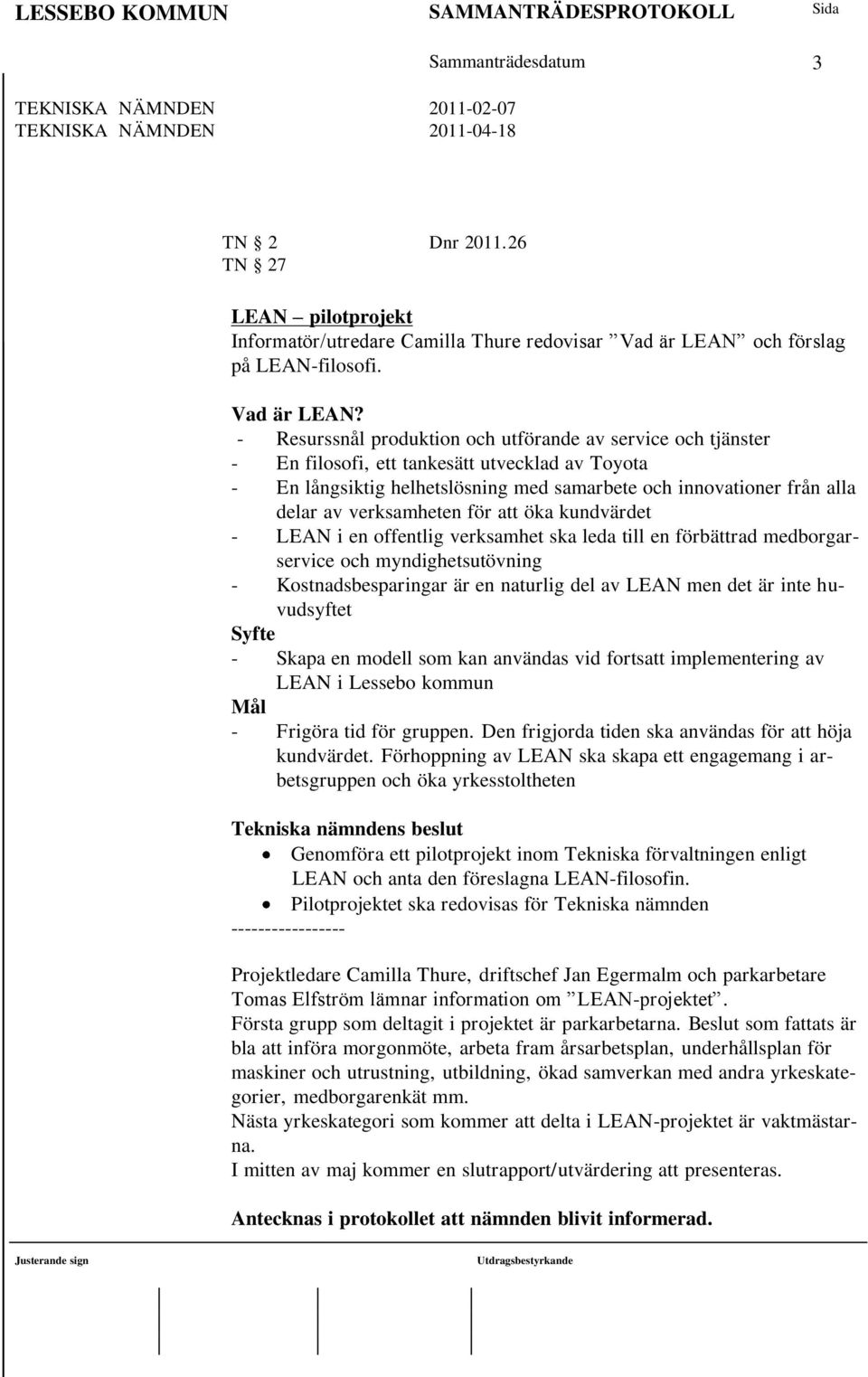 LESSEBO KOMMUN SAMMANTRÄDESPROTOKOLL Sida

Sammanträdesdatum 3

TEKNISKA NÄMNDEN 2011-02-07
TEKNISKA NÄMNDEN 2011-04-18

TN 2 Dnr 2011.26
TN 27

LEAN – pilotprojekt
Informatör/utredare Camilla Thure redovisar ”Vad är LEAN” och förslag på LEAN-filosofi.

Vad är LEAN?
- Resurssnål produktion och utförande av service och tjänster
- En filosofi, ett tankesätt utvecklad av Toyota
- En långsiktig helhetslösning med samarbete och innovationer från alla delar av verksamheten för att öka kundvärdet
- LEAN i en offentlig verksamhet ska leda till en förbättrad medborgarservice och myndighetsutövning
- Kostnadsbesparingar är en naturlig del av LEAN men det är inte huvudsyftet
Syfte
- Skapa en modell som kan användas vid fortsatt implementering av LEAN i Lessebo kommun
Mål
- Frigöra tid för gruppen. Den frigjorda tiden ska användas för att höja kundvärdet. Förhoppning av LEAN ska skapa ett engagemang i arbetsgruppen och öka yrkesstoltheten

Tekniska nämndens beslut
• Genomföra ett pilotprojekt inom Tekniska förvaltningen enligt LEAN och anta den föreslagna LEAN-filosofin.
• Pilotprojektet ska redovisas för Tekniska nämnden
-----------------

Projektledare Camilla Thure, driftschef Jan Egermalm och parkarbetare Tomas Elfström lämnar information om ”LEAN-projektet”.
Första grupp som deltagit i projektet är parkarbetarna. Beslut som fattats är bla att införa morgonmöte, arbeta fram årsarbetsplan, underhållsplan för maskiner och utrustning, utbildning, ökad samverkan med andra yrkeskategorier, medborgarenkät mm.
Nästa yrkeskategori som kommer att delta i LEAN-projektet är vaktmästarna.
I mitten av maj kommer en slutrapport/utvärdering att presenteras.

Antecknas i protokollet att nämnden blivit informerad.

Justerande sign Utdragsbestyrkande